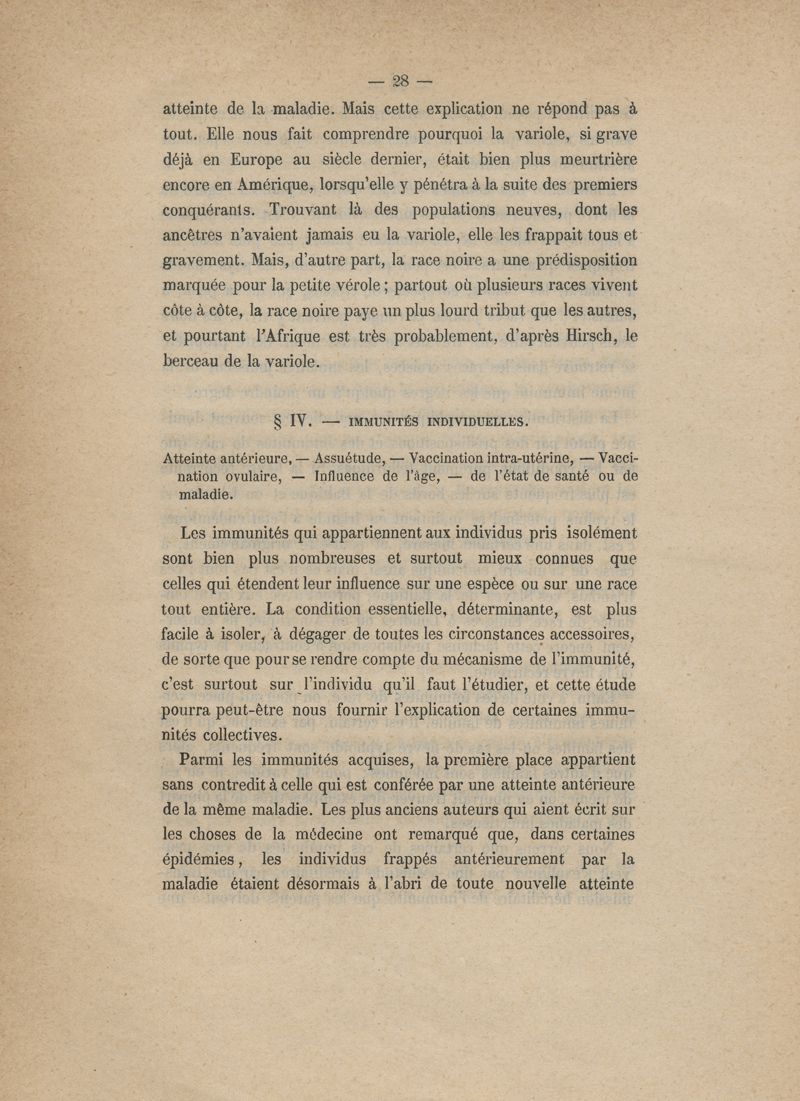 — 28 —

atteinte de la maladie. Mais cette explication ne répond pas à tout. Elle nous fait comprendre pourquoi la variole, si grave déjà en Europe au siècle dernier, était bien plus meurtrière encore en Amérique, lorsqu'elle y pénétra à la suite des premiers conquérants. Trouvant là des populations neuves, dont les ancêtres n'avaient jamais eu la variole, elle les frappait tous et gravement. Mais, d'autre part, la race noire a une prédisposition marquée pour la petite vérole ; partout où plusieurs races vivent côte à côte, la race noire paye un plus lourd tribut que les autres, et pourtant l'Afrique est très probablement, d'après Hirsch, le berceau de la variole.

§ IV. — IMMUNITÉS INDIVIDUELLES.

Atteinte antérieure, — Assuétude, — Vaccination intra-utérine, — Vaccination ovulaire, — Influence de l'âge, — de l'état de santé ou de maladie.

Les immunités qui appartiennent aux individus pris isolément sont bien plus nombreuses et surtout mieux connues que celles qui étendent leur influence sur une espèce ou sur une race tout entière. La condition essentielle, déterminante, est plus facile à isoler, à dégager de toutes les circonstances accessoires, de sorte que pour se rendre compte du mécanisme de l'immunité, c'est surtout sur l'individu qu'il faut l'étudier, et cette étude pourra peut-être nous fournir l'explication de certaines immunités collectives.

Parmi les immunités acquises, la première place appartient sans contredit à celle qui est conférée par une atteinte antérieure de la même maladie. Les plus anciens auteurs qui aient écrit sur les choses de la médecine ont remarqué que, dans certaines épidémies, les individus frappés antérieurement par la maladie étaient désormais à l'abri de toute nouvelle atteinte